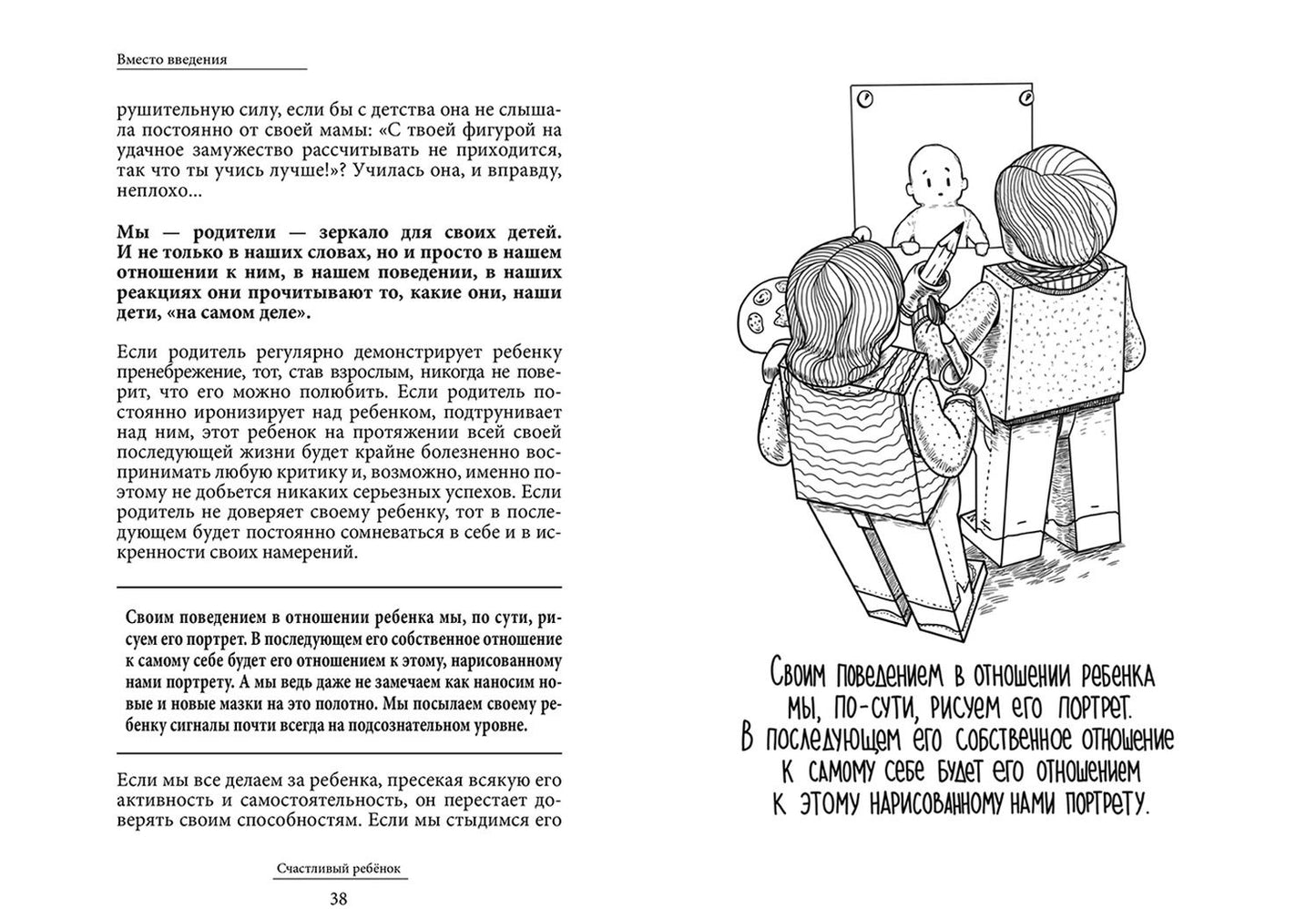 Вместо введения

рушительную силу, если бы с детства она не слышала постоянно от своей мамы: «С твоей фигурой на удачное замужество рассчитывать не приходится, так что ты учись лучше!»? Училась она, и вправду, неплохо...

Мы — родители — зеркало для своих детей. И не только в наших словах, но и просто в нашем отношении к ним, в нашем поведении, в наших реакциях они прочитывают то, какие они, наши дети, «на самом деле».

Если родитель регулярно демонстрирует ребенку пренебрежение, тот, став взрослым, никогда не поверит, что его можно полюбить. Если родитель постоянно иронизирует над ребенком, подтрунивает над ним, этот ребенок на протяжении всей своей последующей жизни будет крайне болезненно воспринимать любую критику и, возможно, именно поэтому не добьется никаких серьезных успехов. Если родитель не доверяет своему ребенку, тот в последующем будет постоянно сомневаться в себе и в искренности своих намерений.

Своим поведением в отношении ребенка мы, по сути, рисуем его портрет. В последующем его собственное отношение к самому себе будет его отношением к этому, нарисованному нами портрету. А мы ведь даже не замечаем как наносим новые и новые мазки на это полотно. Мы посылаем своему ребенку сигналы почти всегда на подсознательном уровне.

Если мы все делаем за ребенка, пресекая всякую его активность и самостоятельность, он перестает доверять своим способностям. Если мы стыдимся его

Счастливый ребёнок

38

Своим поведением в отношении ребенка
мы, по-сути, рисуем его портрет.
В последующем его собственное отношение
к самому себе будет его отношением
к этому нарисованному нами портрету.